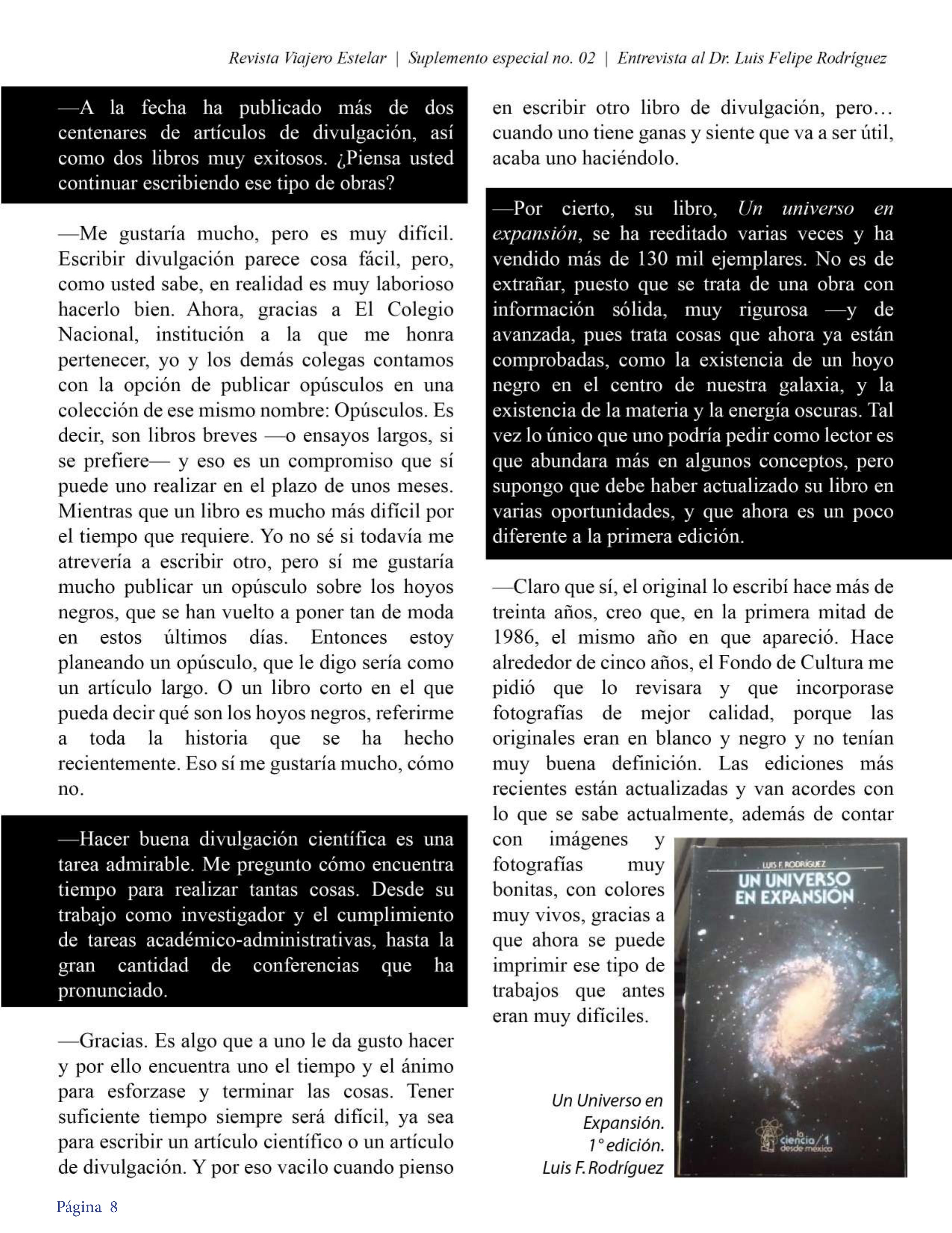 Revista Viajero Estelar | Suplemento especial no. 02 | Entrevista al Dr. Luis Felipe Rodríguez

—A la fecha ha publicado más de dos centenares de artículos de divulgación, así como dos libros muy exitosos. ¿Piensa usted continuar escribiendo ese tipo de obras?

—Me gustaría mucho, pero es muy difícil. Escribir divulgación parece cosa fácil, pero, como usted sabe, en realidad es muy laborioso hacerlo bien. Ahora, gracias a El Colegio Nacional, institución a la que me honra pertenecer, yo y los demás colegas contamos con la opción de publicar opúsculos en una colección de ese mismo nombre: Opúsculos. Es decir, son libros breves —o ensayos largos, si se prefiere— y eso es un compromiso que sí puede uno realizar en el plazo de unos meses. Mientras que un libro es mucho más difícil por el tiempo que requiere. Yo no sé si todavía me atrevería a escribir otro, pero sí me gustaría mucho publicar un opúsculo sobre los hoyos negros, que se han vuelto a poner tan de moda en estos últimos días. Entonces estoy planeando un opúsculo, que le digo sería como un artículo largo. O un libro corto en el que pueda decir qué son los hoyos negros, referirme a toda la historia que se ha hecho recientemente. Eso sí me gustaría mucho, cómo no.

—Hacer buena divulgación científica es una tarea admirable. Me pregunto cómo encuentra tiempo para realizar tantas cosas. Desde su trabajo como investigador y el cumplimiento de tareas académico-administrativas, hasta la gran cantidad de conferencias que ha pronunciado.

—Gracias. Es algo que a uno le da gusto hacer y por ello encuentra uno el tiempo y el ánimo para esforzase y terminar las cosas. Tener suficiente tiempo siempre será difícil, ya sea para escribir un artículo científico o un artículo de divulgación. Y por eso vacilo cuando pienso en escribir otro libro de divulgación, pero… cuando uno tiene ganas y siente que va a ser útil, acaba uno haciéndolo.

—Por cierto, su libro, Un universo en expansión, se ha reeditado varias veces y ha vendido más de 130 mil ejemplares. No es de extrañar, puesto que se trata de una obra con información sólida, muy rigurosa —y de avanzada, pues trata cosas que ahora ya están comprobadas, como la existencia de un hoyo negro en el centro de nuestra galaxia, y la existencia de la materia y la energía oscuras. Tal vez lo único que uno podría pedir como lector es que abundara más en algunos conceptos, pero supongo que debe haber actualizado su libro en varias oportunidades, y que ahora es un poco diferente a la primera edición.

—Claro que sí, el original lo escribí hace más de treinta años, creo que, en la primera mitad de 1986, el mismo año en que apareció. Hace alrededor de cinco años, el Fondo de Cultura me pidió que lo revisara y que incorporase fotografías de mejor calidad, porque las originales eran en blanco y negro y no tenían muy buena definición. Las ediciones más recientes están actualizadas y van acordes con lo que se sabe actualmente, además de contar con imágenes y fotografías muy bonitas, con colores muy vivos, gracias a que ahora se puede imprimir ese tipo de trabajos que antes eran muy difíciles.

LUIS F. RODRÍGUEZ
UN UNIVERSO EN EXPANSIÓN
la ciencia/1 desde méxico

Un Universo en Expansión. 1° edición. Luis F. Rodríguez

Página 8